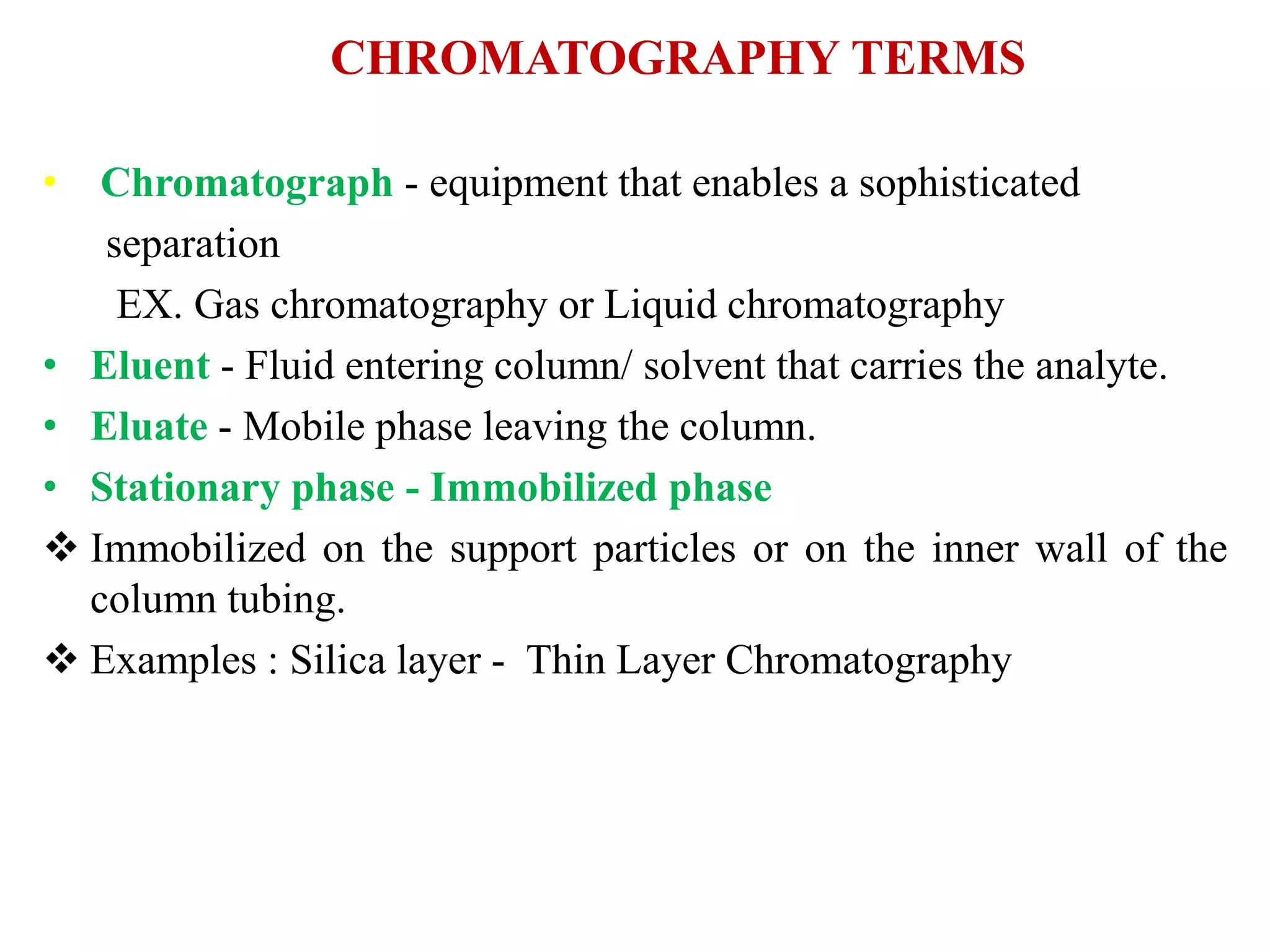 CHROMATOGRAPHY TERMS

• Chromatograph - equipment that enables a sophisticated separation

EX. Gas chromatography or Liquid chromatography

• Eluent - Fluid entering column/ solvent that carries the analyte.

• Eluate - Mobile phase leaving the column.

• Stationary phase - Immobilized phase

❖ Immobilized on the support particles or on the inner wall of the column tubing.

❖ Examples : Silica layer - Thin Layer Chromatography